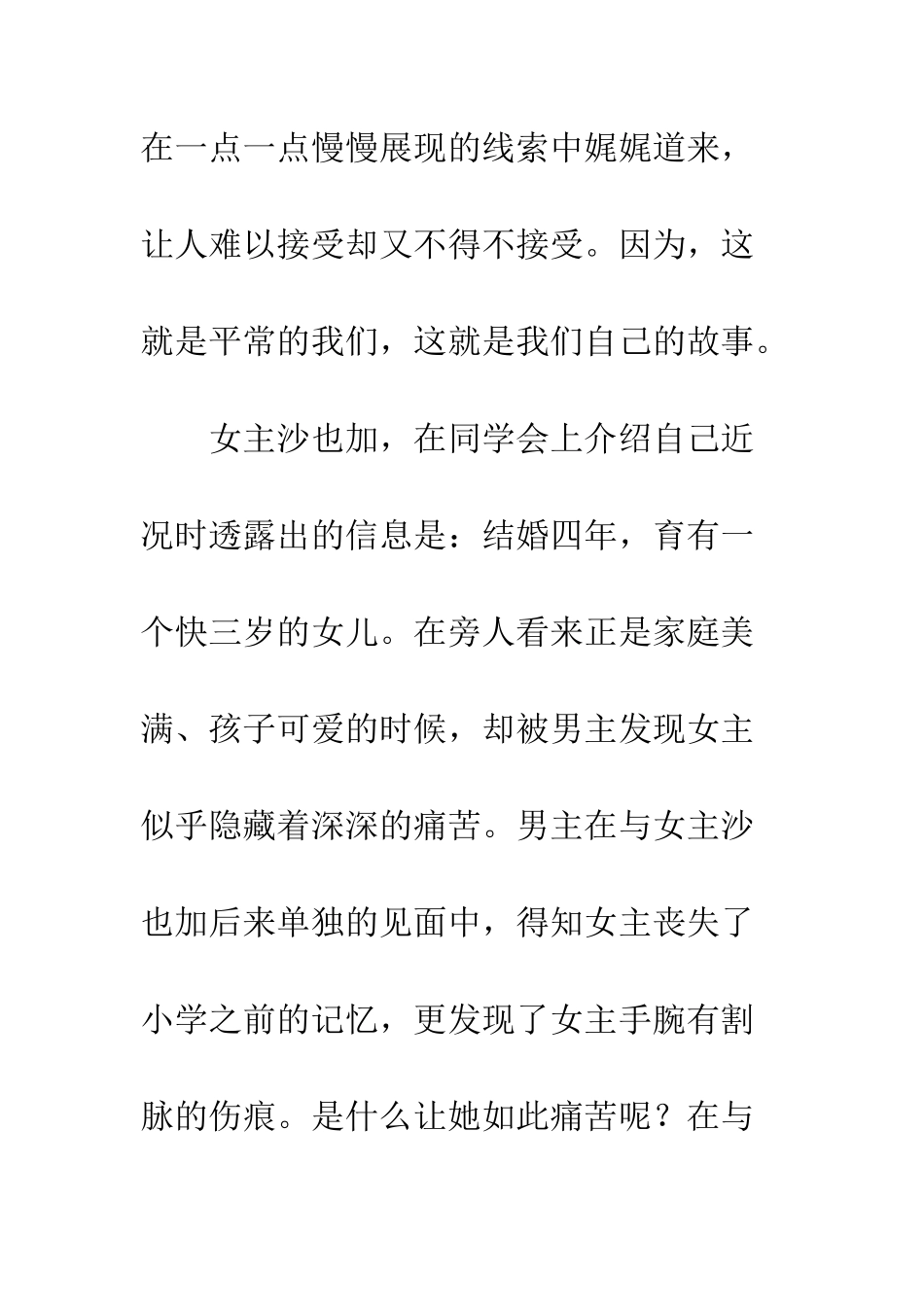 在一点一点慢慢展现的线索中娓娓道来，让人难以接受却又不得不接受。因为，这就是平常的我们，这就是我们自己的故事。

女主沙也加，在同学会上介绍自己近况时透露出的信息是：结婚四年，育有一个快三岁的女儿。在旁人看来正是家庭美满、孩子可爱的时候，却被男主发现女主似乎隐藏着深深的痛苦。男主在与女主沙也加后来单独的见面中，得知女主丧失了小学之前的记忆，更发现了女主手腕有割脉的伤痕。是什么让她如此痛苦呢？在与